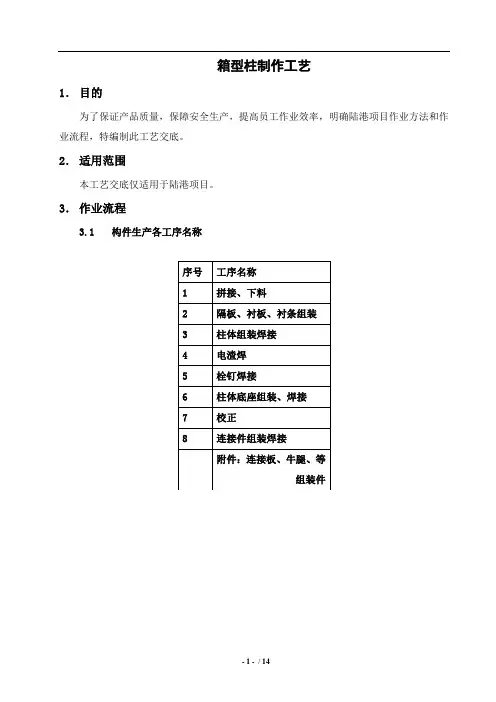 箱型柱制作工艺

1. 目的

为了保证产品质量，保障安全生产，提高员工作业效率，明确陆港项目作业方法和作业流程，特编制此工艺交底。

2. 适用范围

本工艺交底仅适用于陆港项目。

3. 作业流程

3.1 构件生产各工序名称

| 序号 | 工序名称 |
|---|---|
| 1 | 拼接、下料 |
| 2 | 隔板、衬板、衬条组装 |
| 3 | 柱体组装焊接 |
| 4 | 电渣焊 |
| 5 | 栓钉焊接 |
| 6 | 柱体底座组装、焊接 |
| 7 | 校正 |
| 8 | 连接件组装焊接 |
|  | 附件：连接板、牛腿、等组装件 |

- 1 - / 14